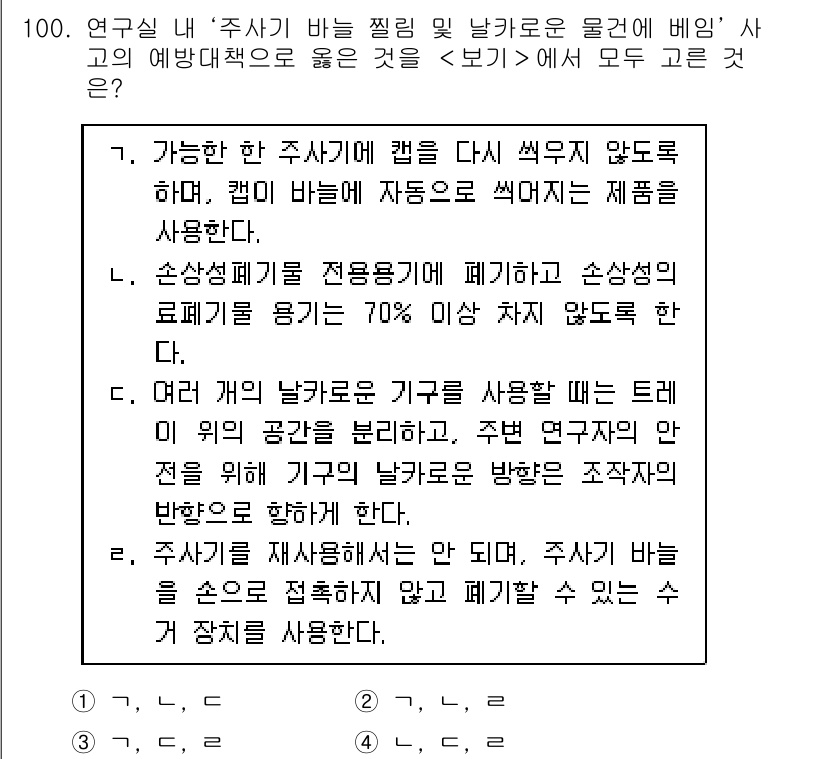 100. 연구실 내 '주사기 바늘 찔림 및 날카로운 물건에 베임' 사고의 예방대책으로 옳은 것을 <보기>에서 모두 고른 것은?

ㄱ. 가능한 한 주사기에 캡을 다시 씌우지 않도록 하며, 캡이 바늘에 자동으로 씌어지는 제품을 사용한다.
ㄴ. 손상성폐기물 전용용기에 폐기하고 손상성의료폐기물 용기는 70% 이상 차지 않도록 한다.
ㄷ. 여러 개의 날카로운 기구를 사용할 때는 트레이 위의 공간을 분리하고, 주변 연구자의 안전을 위해 기구의 날카로운 방향은 조작자의 반향으로 향하게 한다.
ㄹ. 주사기를 재사용해서는 안 되며, 주사기 바늘을 손으로 접촉하지 않고 폐기할 수 있는 수거 장치를 사용한다.

① ㄱ, ㄴ, ㄷ
② ㄱ, ㄴ, ㄹ
③ ㄱ, ㄷ, ㄹ
④ ㄴ, ㄷ, ㄹ